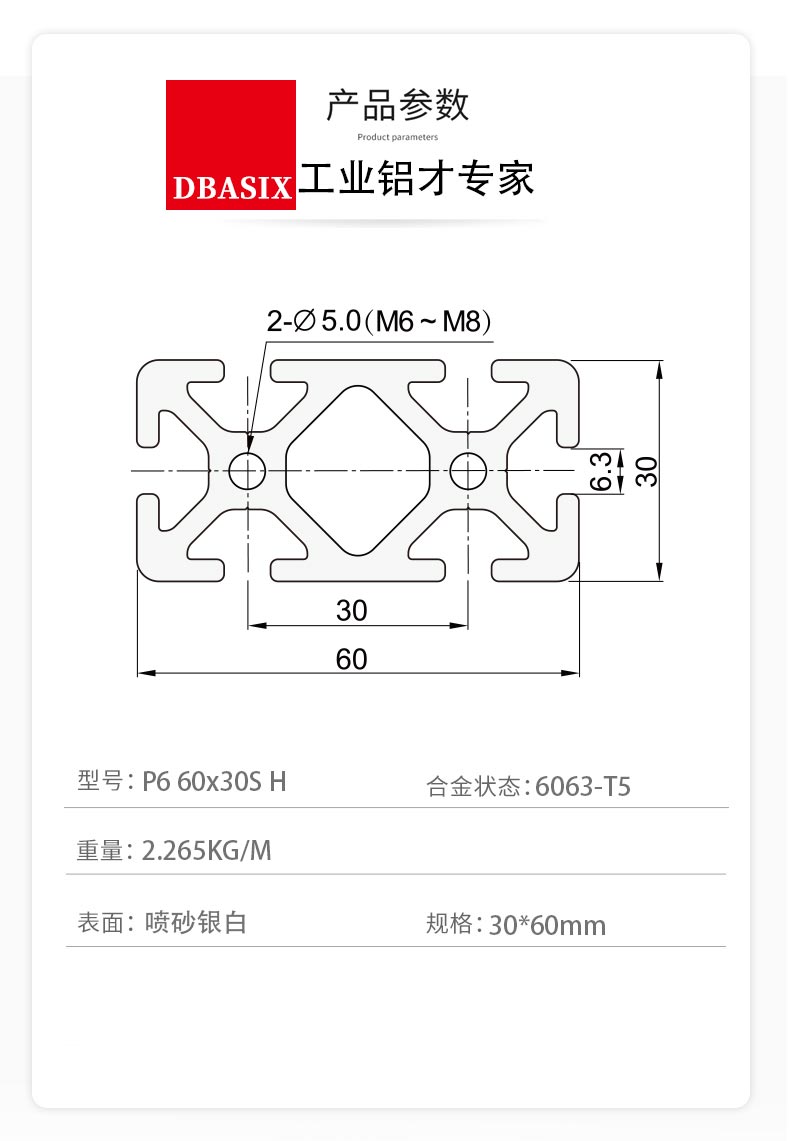 产品参数
Product parameters
DBASIX 工业铝才专家

2-∅5.0(M6~M8)
6.3
30
30
60

型号: P6 60x30S H
合金状态: 6063-T5
重量: 2.265KG/M
表面: 喷砂银白
规格: 30*60mm